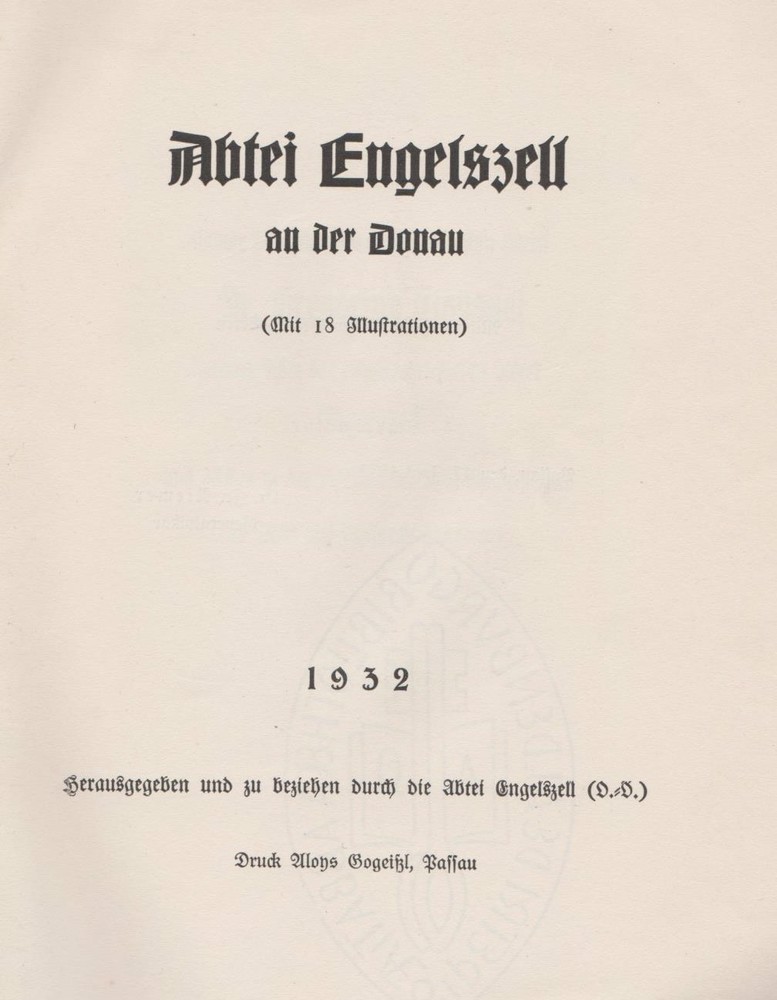 Abtei Engelszell

an der Donau

(Mit 18 Illustrationen)

1932

Herausgegeben und zu beziehen durch die Abtei Engelszell (O.-Ö.)

Druck Aloys Gogeißl, Passau